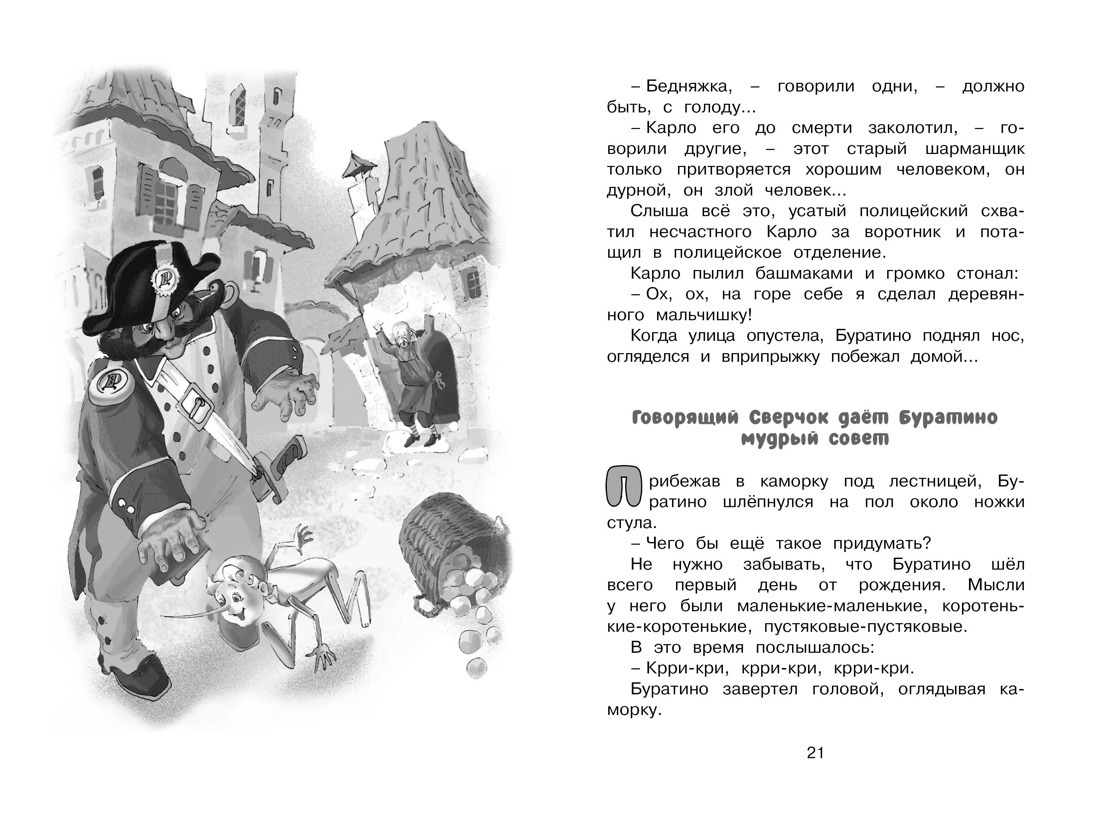 – Бедняжка, – говорили одни, – должно быть, с голоду...

– Карло его до смерти заколотил, – говорили другие, – этот старый шарманщик только притворяется хорошим человеком, он дурной, он злой человек...

Слыша всё это, усатый полицейский схватил несчастного Карло за воротник и потащил в полицейское отделение.

Карло пылил башмаками и громко стонал:

– Ох, ох, на горе себе я сделал деревянного мальчишку!

Когда улица опустела, Буратино поднял нос, огляделся и вприпрыжку побежал домой...

Говорящий Сверчок даёт Буратино мудрый совет

Прибежав в каморку под лестницей, Буратино шлёпнулся на пол около ножки стула.

– Чего бы ещё такое придумать?

Не нужно забывать, что Буратино шёл всего первый день от рождения. Мысли у него были маленькие-маленькие, коротенькие-коротенькие, пустяковые-пустяковые.

В это время послышалось:

– Крри-кри, крри-кри, крри-кри.

Буратино завертел головой, оглядывая каморку.

21